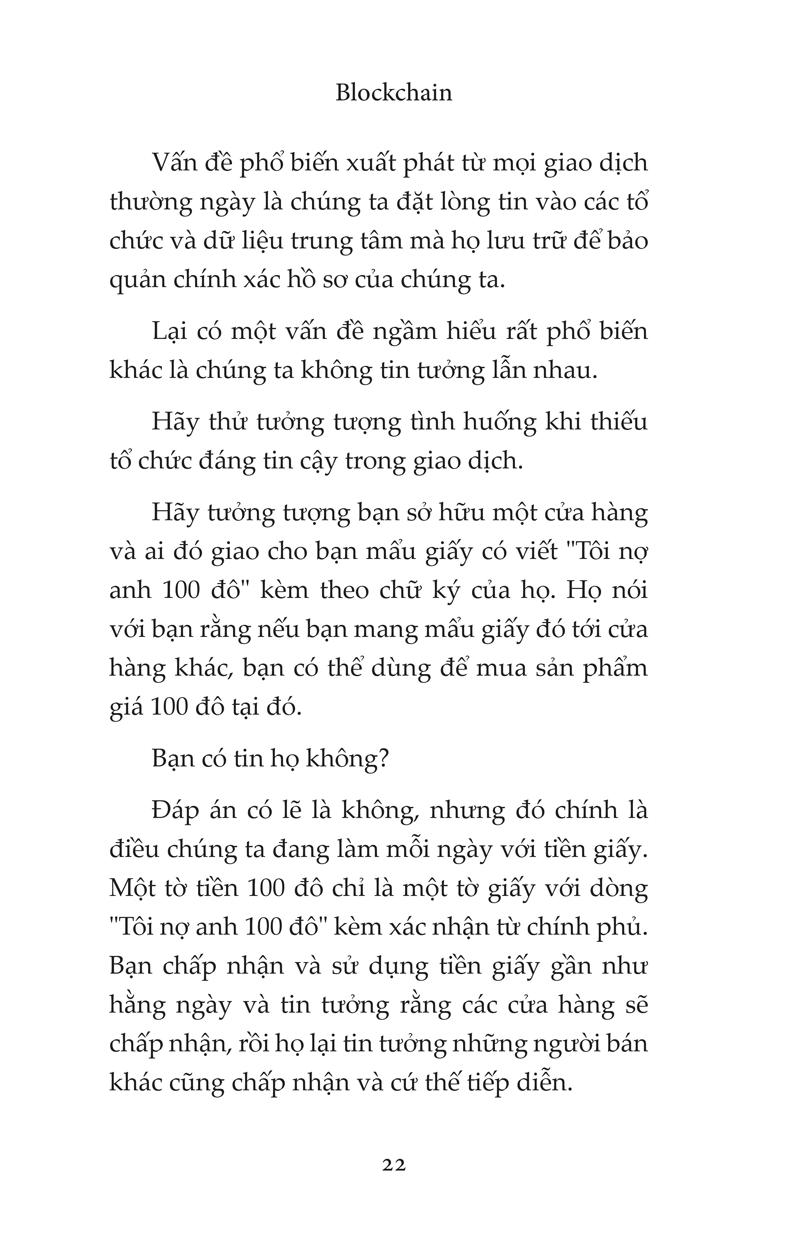 Blockchain

Vấn đề phổ biến xuất phát từ mọi giao dịch thường ngày là chúng ta đặt lòng tin vào các tổ chức và dữ liệu trung tâm mà họ lưu trữ để bảo quản chính xác hồ sơ của chúng ta.

Lại có một vấn đề ngầm hiểu rất phổ biến khác là chúng ta không tin tưởng lẫn nhau.

Hãy thử tưởng tượng tình huống khi thiếu tổ chức đáng tin cậy trong giao dịch.

Hãy tưởng tượng bạn sở hữu một cửa hàng và ai đó giao cho bạn mẩu giấy có viết "Tôi nợ anh 100 đô" kèm theo chữ ký của họ. Họ nói với bạn rằng nếu bạn mang mẩu giấy đó tới cửa hàng khác, bạn có thể dùng để mua sản phẩm giá 100 đô tại đó.

Bạn có tin họ không?

Đáp án có lẽ là không, nhưng đó chính là điều chúng ta đang làm mỗi ngày với tiền giấy. Một tờ tiền 100 đô chỉ là một tờ giấy với dòng "Tôi nợ anh 100 đô" kèm xác nhận từ chính phủ. Bạn chấp nhận và sử dụng tiền giấy gần như hằng ngày và tin tưởng rằng các cửa hàng sẽ chấp nhận, rồi họ lại tin tưởng những người bán khác cũng chấp nhận và cứ thế tiếp diễn.

22